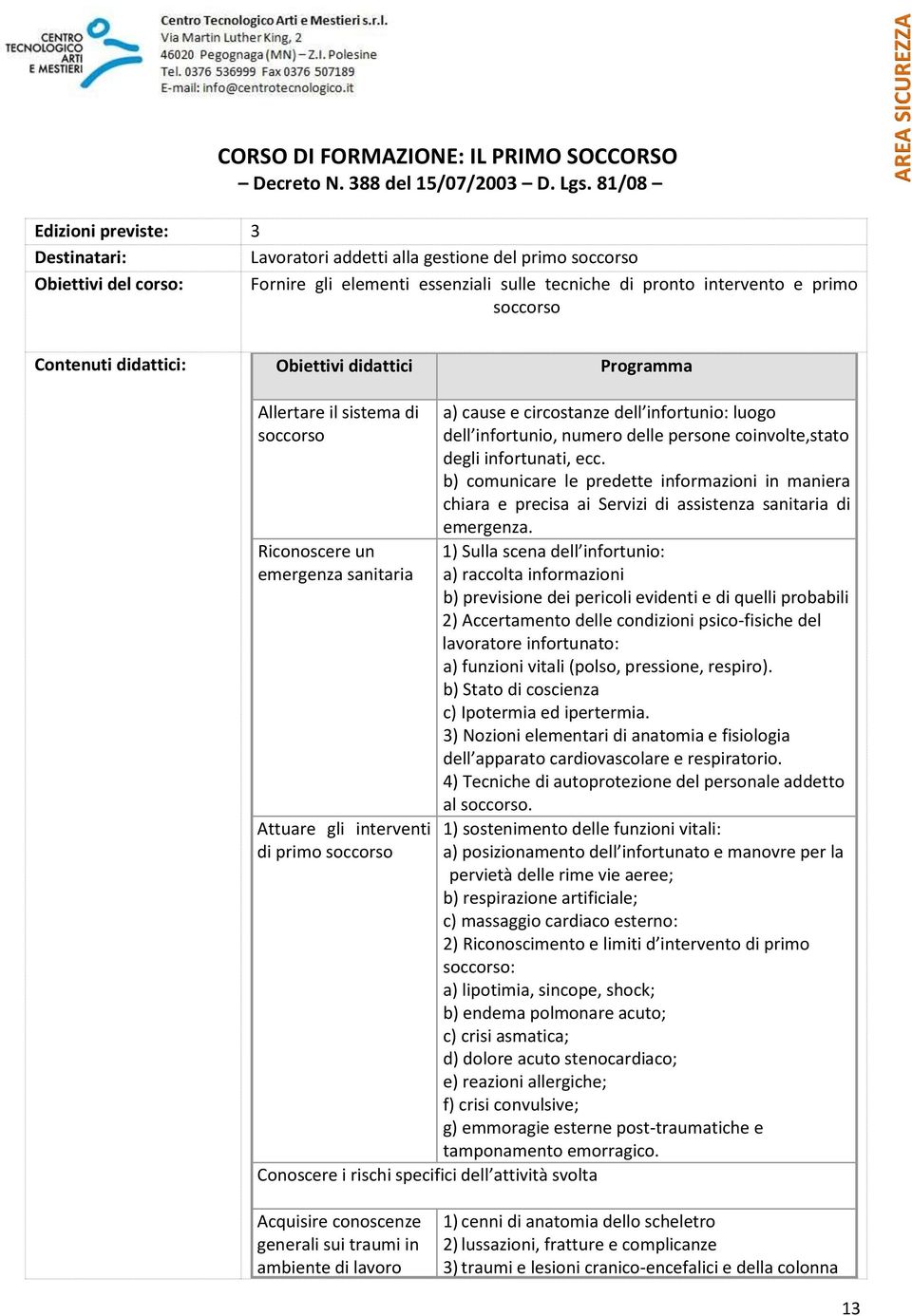 CENTRO TECNOLOGICO ARTI E MESTIERI

Centro Tecnologico Arti e Mestieri s.r.l.
Via Martin Luther King, 2
46020 Pegognaga (MN) – Z.I. Polesine
Tel. 0376 536999 Fax 0376 507189
E-mail: info@centrotecnologico.it

AREA SICUREZZA

CORSO DI FORMAZIONE: IL PRIMO SOCCORSO
– Decreto N. 388 del 15/07/2003 – D. Lgs. 81/08 –

| Edizioni previste: | 3 |
|---|---|
| Destinatari: | Lavoratori addetti alla gestione del primo soccorso |
| Obiettivi del corso: | Fornire gli elementi essenziali sulle tecniche di pronto intervento e primo soccorso |

Contenuti didattici:

| Obiettivi didattici | Programma |
|---|---|
| Allertare il sistema di soccorso | a) cause e circostanze dell'infortunio: luogo dell'infortunio, numero delle persone coinvolte,stato degli infortunati, ecc. b) comunicare le predette informazioni in maniera chiara e precisa ai Servizi di assistenza sanitaria di emergenza. |
| Riconoscere un emergenza sanitaria | 1) Sulla scena dell'infortunio: a) raccolta informazioni b) previsione dei pericoli evidenti e di quelli probabili 2) Accertamento delle condizioni psico-fisiche del lavoratore infortunato: a) funzioni vitali (polso, pressione, respiro). b) Stato di coscienza c) Ipotermia ed ipertermia. 3) Nozioni elementari di anatomia e fisiologia dell'apparato cardiovascolare e respiratorio. 4) Tecniche di autoprotezione del personale addetto al soccorso. |
| Attuare gli interventi di primo soccorso | 1) sostenimento delle funzioni vitali: a) posizionamento dell'infortunato e manovre per la pervietà delle rime vie aeree; b) respirazione artificiale; c) massaggio cardiaco esterno: 2) Riconoscimento e limiti d'intervento di primo soccorso: a) lipotimia, sincope, shock; b) endema polmonare acuto; c) crisi asmatica; d) dolore acuto stenocardiaco; e) reazioni allergiche; f) crisi convulsive; g) emmoragie esterne post-traumatiche e tamponamento emorragico. |
| Conoscere i rischi specifici dell'attività svolta | |
| Acquisire conoscenze generali sui traumi in ambiente di lavoro | 1) cenni di anatomia dello scheletro 2) lussazioni, fratture e complicanze 3) traumi e lesioni cranico-encefalici e della colonna |

13